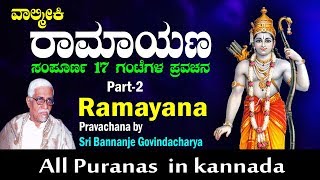 ವಾಲ್ಮೀಕಿ
ರಾಮಾಯಣ
ಸಂಪೂರ್ಣ 17 ಗಂಟೆಗಳ ಪ್ರವಚನ
Part-2
Ramayana
Pravachana by
Sri Bannanje Govindacharya
All Puranas in kannada